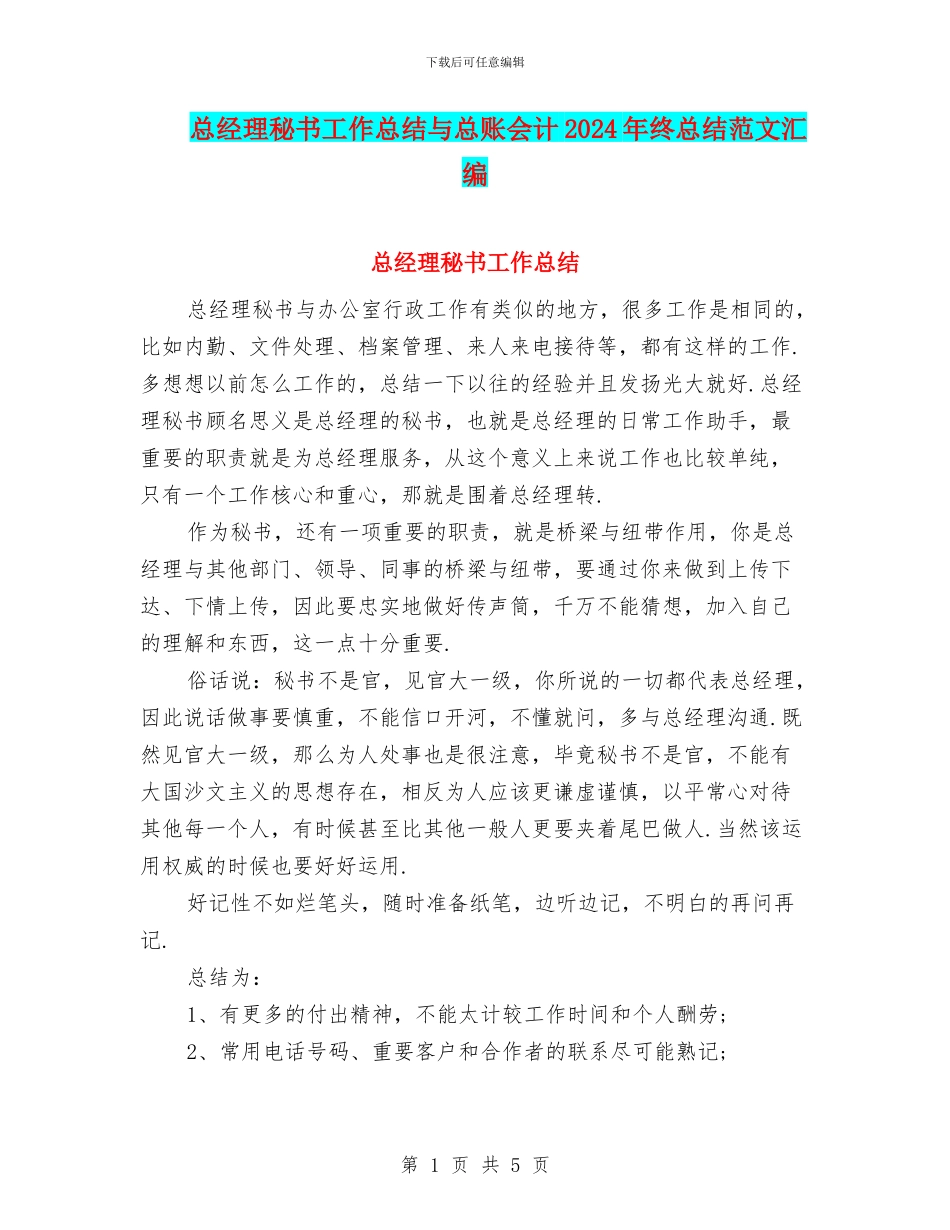 下载后可任意编辑

总经理秘书工作总结与总账会计2024年终总结范文汇编

总经理秘书工作总结

总经理秘书与办公室行政工作有类似的地方，很多工作是相同的，比如内勤、文件处理、档案管理、来人来电接待等，都有这样的工作.多想想以前怎么工作的，总结一下以往的经验并且发扬光大就好.总经理秘书顾名思义是总经理的秘书，也就是总经理的日常工作助手，最重要的职责就是为总经理服务，从这个意义上来说工作也比较单纯，只有一个工作核心和重心，那就是围着总经理转.

作为秘书，还有一项重要的职责，就是桥梁与纽带作用，你是总经理与其他部门、领导、同事的桥梁与纽带，要通过你来做到上传下达、下情上传，因此要忠实地做好传声筒，千万不能猜想，加入自己的理解和东西，这一点十分重要.

俗话说：秘书不是官，见官大一级，你所说的一切都代表总经理，因此说话做事要慎重，不能信口开河，不懂就问，多与总经理沟通.既然见官大一级，那么为人处事也是很注意，毕竟秘书不是官，不能有大国沙文主义的思想存在，相反为人应该更谦虚谨慎，以平常心对待其他每一个人，有时候甚至比其他一般人更要夹着尾巴做人.当然该运用权威的时候也要好好运用.

好记性不如烂笔头，随时准备纸笔，边听边记，不明白的再问再记.

总结为：

1、有更多的付出精神，不能太计较工作时间和个人酬劳;

2、常用电话号码、重要客户和合作者的联系尽可能熟记;

第 1 页 共 5 页